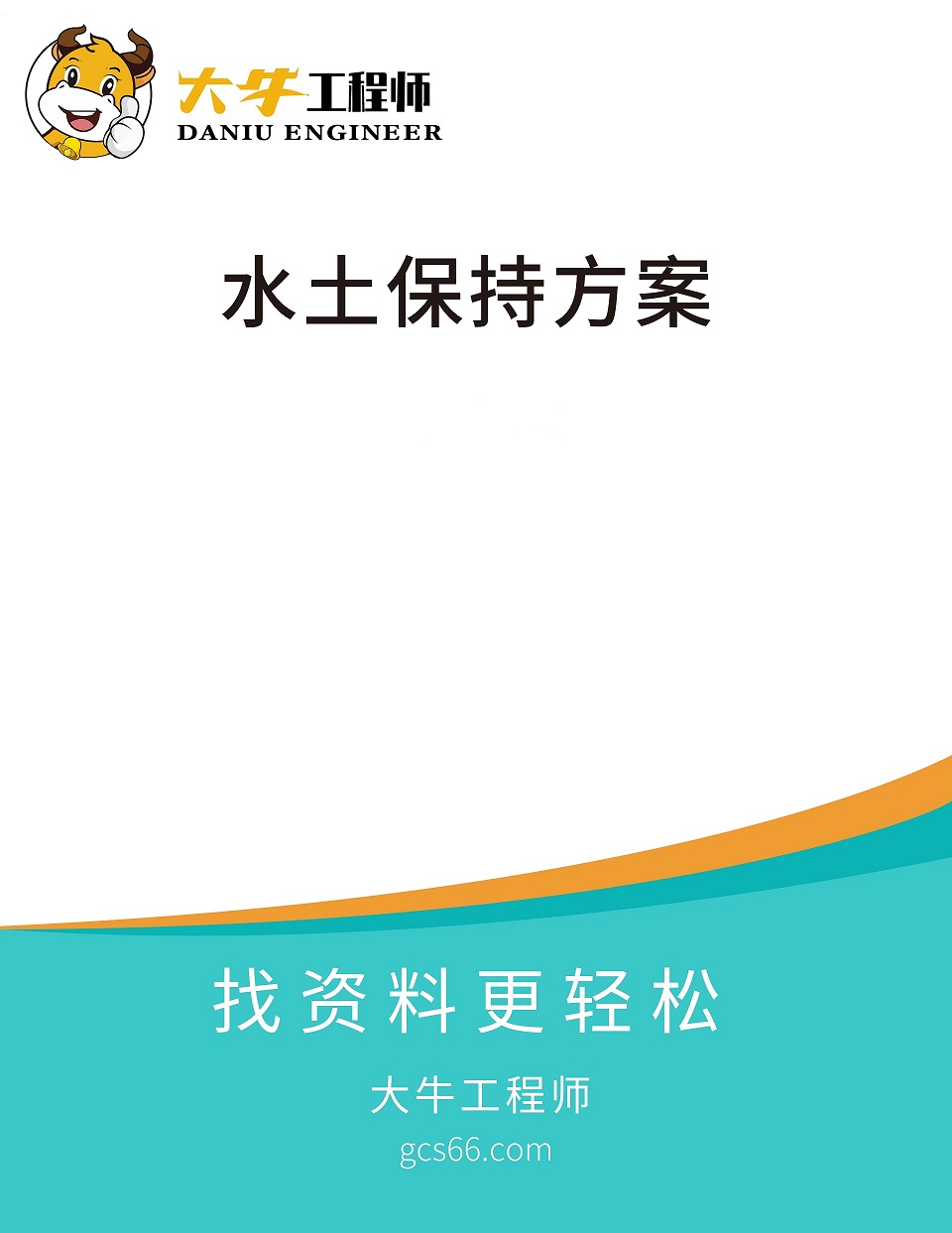 大牛工程师
DANIU ENGINEER

水土保持方案

找资料更轻松

大牛工程师

gcs66.com